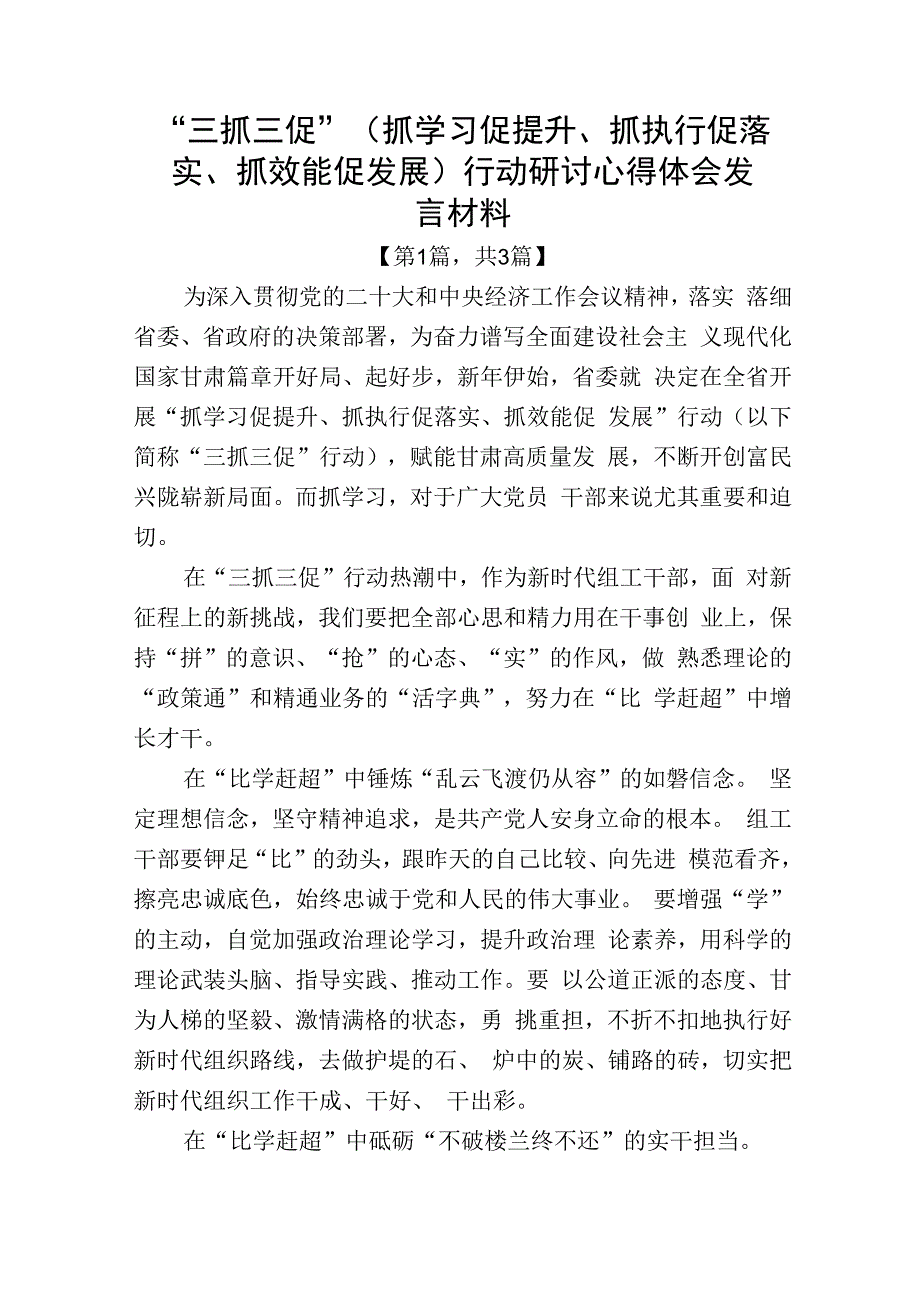 “三抓三促”（抓学习促提升、抓执行促落实、抓效能促发展）行动研讨心得体会发言材料

【第1篇，共3篇】

为深入贯彻党的二十大和中央经济工作会议精神，落实 落细省委、省政府的决策部署，为奋力谱写全面建设社会主 义现代化国家甘肃篇章开好局、起好步，新年伊始，省委就 决定在全省开展“抓学习促提升、抓执行促落实、抓效能促 发展”行动（以下简称“三抓三促”行动），赋能甘肃高质量发 展，不断开创富民兴陇崭新局面。而抓学习，对于广大党员 干部来说尤其重要和迫切。

在“三抓三促”行动热潮中，作为新时代组工干部，面 对新征程上的新挑战，我们要把全部心思和精力用在干事创 业上，保持“拼”的意识、“抢”的心态、“实”的作风，做 熟悉理论的“政策通”和精通业务的“活字典”，努力在“比 学赶超”中增长才干。

在“比学赶超”中锤炼“乱云飞渡仍从容”的如磐信念。 坚定理想信念，坚守精神追求，是共产党人安身立命的根本。 组工干部要铆足“比”的劲头，跟昨天的自己比较、向先进 模范看齐，擦亮忠诚底色，始终忠诚于党和人民的伟大事业。 要增强“学”的主动，自觉加强政治理论学习，提升政治理 论素养，用科学的理论武装头脑、指导实践、推动工作。要 以公道正派的态度、甘为人梯的坚毅、激情满格的状态，勇 挑重担，不折不扣地执行好新时代组织路线，去做护堤的石、 炉中的炭、铺路的砖，切实把新时代组织工作干成、干好、 干出彩。

在“比学赶超”中砥砺“不破楼兰终不还”的实干担当。